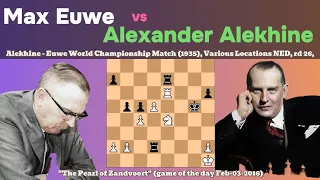 Max Euwe vs Alexander Alekhine

Alekhine - Euwe World Championship Match (1935), Various Locations NED, rd 26,

"The Pearl of Zandvoort" (game of the day Feb-03-2016)